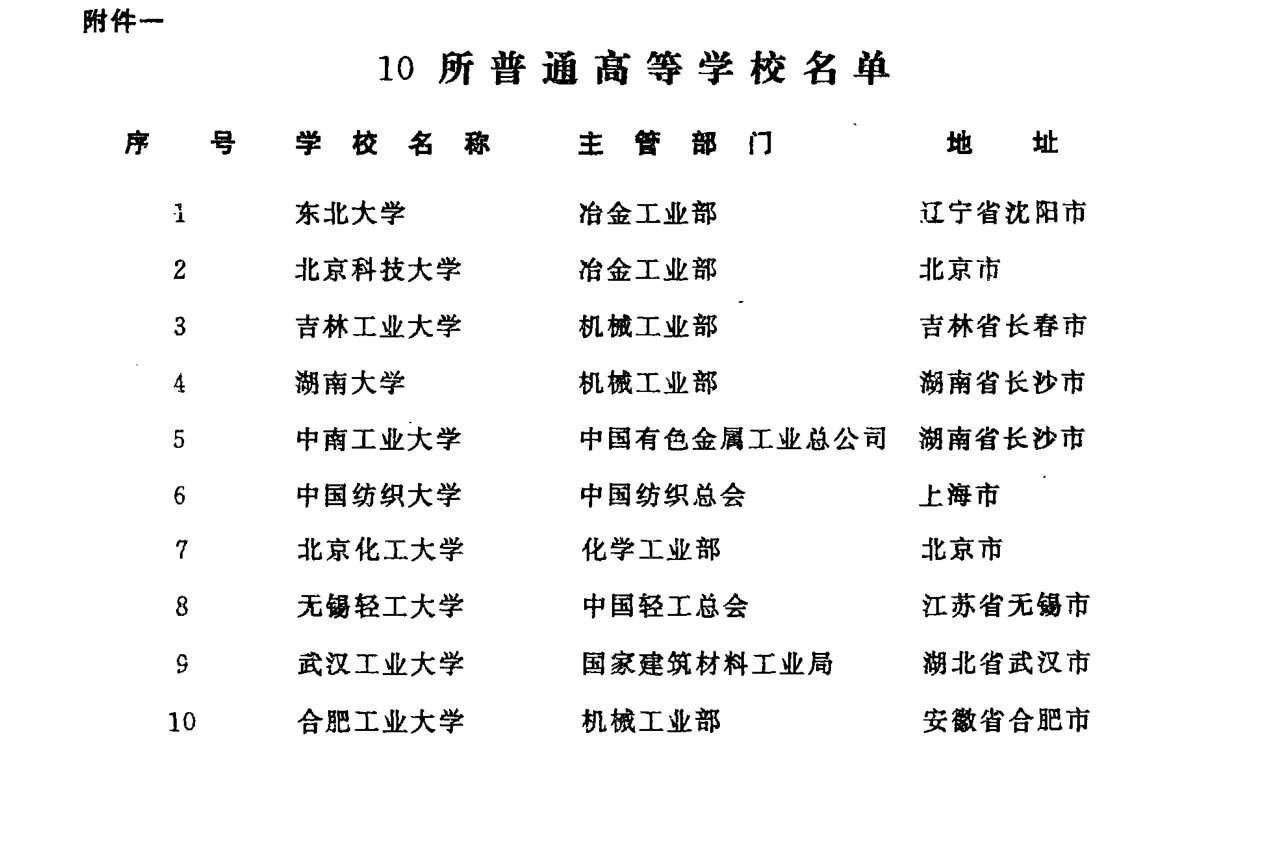 附件一

10 所普通高等学校名单

| 序号 | 学校名称 | 主管部门 | 地址 |
|---|---|---|---|
| 1 | 东北大学 | 冶金工业部 | 辽宁省沈阳市 |
| 2 | 北京科技大学 | 冶金工业部 | 北京市 |
| 3 | 吉林工业大学 | 机械工业部 | 吉林省长春市 |
| 4 | 湖南大学 | 机械工业部 | 湖南省长沙市 |
| 5 | 中南工业大学 | 中国有色金属工业总公司 | 湖南省长沙市 |
| 6 | 中国纺织大学 | 中国纺织总会 | 上海市 |
| 7 | 北京化工大学 | 化学工业部 | 北京市 |
| 8 | 无锡轻工大学 | 中国轻工总会 | 江苏省无锡市 |
| 9 | 武汉工业大学 | 国家建筑材料工业局 | 湖北省武汉市 |
| 10 | 合肥工业大学 | 机械工业部 | 安徽省合肥市 |